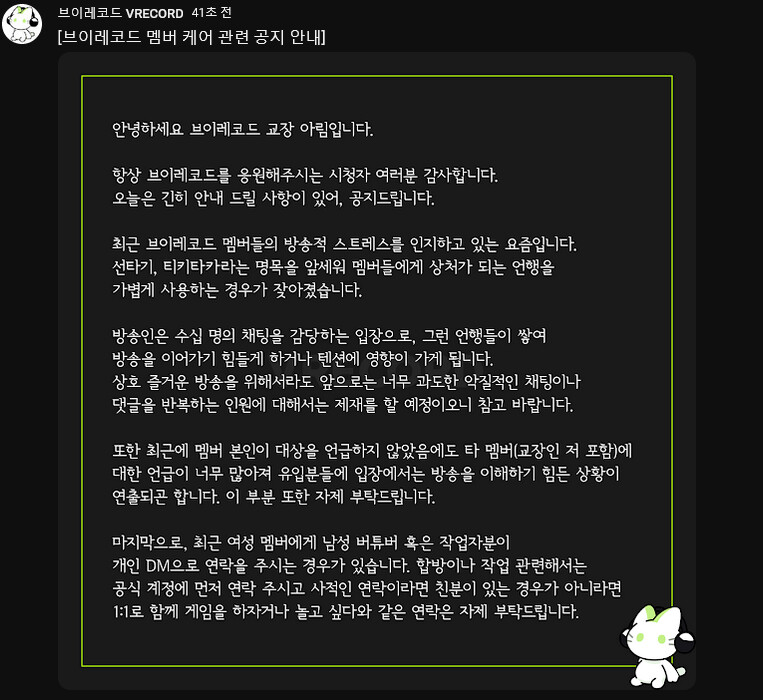 브이레코드 VRECORD 41초 전
[브이레코드 멤버 케어 관련 공지 안내]

안녕하세요 브이레코드 교장 아림입니다.

항상 브이레코드를 응원해주시는 시청자 여러분 감사합니다.
오늘은 긴히 안내 드릴 사항이 있어, 공지드립니다.

최근 브이레코드 멤버들의 방송적 스트레스를 인지하고 있는 요즘입니다.
선타기, 티키타카라는 명목을 앞세워 멤버들에게 상처가 되는 언행을 가볍게 사용하는 경우가 잦아졌습니다.

방송인은 수십 명의 채팅을 감당하는 입장으로, 그런 언행들이 쌓여 방송을 이어가기 힘들게 하거나 텐션에 영향이 가게 됩니다.
상호 즐거운 방송을 위해서라도 앞으로는 너무 과도한 악질적인 채팅이나 댓글을 반복하는 인원에 대해서는 제재를 할 예정이오니 참고 바랍니다.

또한 최근에 멤버 본인이 대상을 언급하지 않았음에도 타 멤버(교장인 저 포함)에 대한 언급이 너무 많아져 유입분들에 입장에서는 방송을 이해하기 힘든 상황이 연출되곤 합니다. 이 부분 또한 자제 부탁드립니다.

마지막으로, 최근 여성 멤버에게 남성 버튜버 혹은 작업자분이 개인 DM으로 연락을 주시는 경우가 있습니다. 합방이나 작업 관련해서는 공식 계정에 먼저 연락 주시고 사적인 연락이라면 친분이 있는 경우가 아니라면 1:1로 함께 게임을 하자거나 놀고 싶다와 같은 연락은 자제 부탁드립니다.